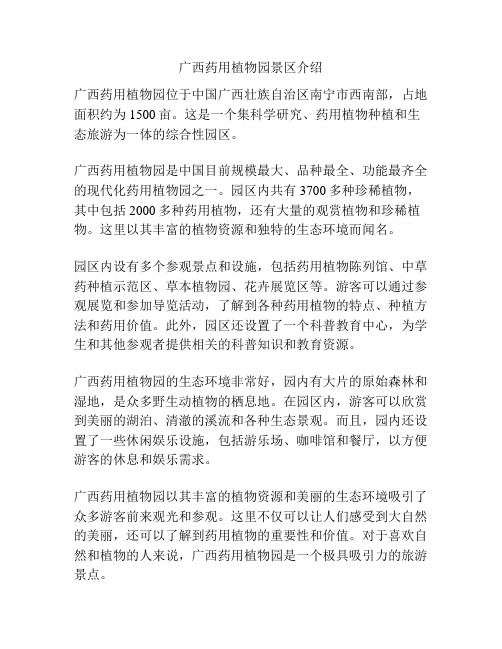 广西药用植物园景区介绍

广西药用植物园位于中国广西壮族自治区南宁市西南部，占地面积约为 1500 亩。这是一个集科学研究、药用植物种植和生态旅游为一体的综合性园区。

广西药用植物园是中国目前规模最大、品种最全、功能最齐全的现代化药用植物园之一。园区内共有 3700 多种珍稀植物，其中包括 2000 多种药用植物，还有大量的观赏植物和珍稀植物。这里以其丰富的植物资源和独特的生态环境而闻名。

园区内设有多个参观景点和设施，包括药用植物陈列馆、中草药种植示范区、草本植物园、花卉展览区等。游客可以通过参观展览和参加导览活动，了解到各种药用植物的特点、种植方法和药用价值。此外，园区还设置了一个科普教育中心，为学生和其他参观者提供相关的科普知识和教育资源。

广西药用植物园的生态环境非常好，园内有大片的原始森林和湿地，是众多野生动植物的栖息地。在园区内，游客可以欣赏到美丽的湖泊、清澈的溪流和各种生态景观。而且，园内还设置了一些休闲娱乐设施，包括游乐场、咖啡馆和餐厅，以方便游客的休息和娱乐需求。

广西药用植物园以其丰富的植物资源和美丽的生态环境吸引了众多游客前来观光和参观。这里不仅可以让人们感受到大自然的美丽，还可以了解到药用植物的重要性和价值。对于喜欢自然和植物的人来说，广西药用植物园是一个极具吸引力的旅游景点。